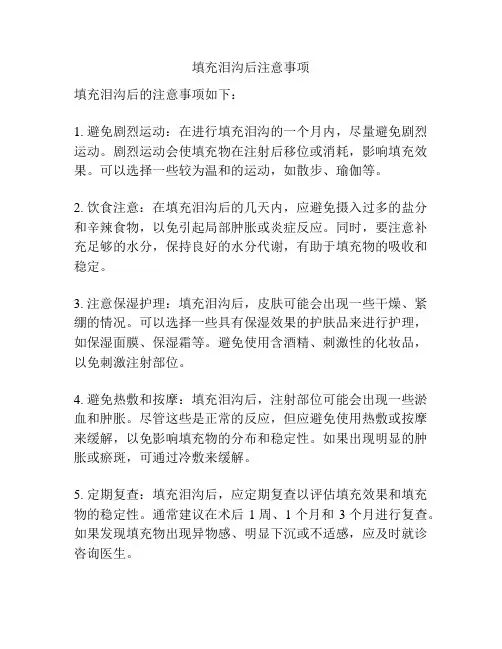 填充泪沟后注意事项

填充泪沟后的注意事项如下：

1. 避免剧烈运动：在进行填充泪沟的一个月内，尽量避免剧烈运动。剧烈运动会使填充物在注射后移位或消耗，影响填充效果。可以选择一些较为温和的运动，如散步、瑜伽等。

2. 饮食注意：在填充泪沟后的几天内，应避免摄入过多的盐分和辛辣食物，以免引起局部肿胀或炎症反应。同时，要注意补充足够的水分，保持良好的水分代谢，有助于填充物的吸收和稳定。

3. 注意保湿护理：填充泪沟后，皮肤可能会出现一些干燥、紧绷的情况。可以选择一些具有保湿效果的护肤品来进行护理，如保湿面膜、保湿霜等。避免使用含酒精、刺激性的化妆品，以免刺激注射部位。

4. 避免热敷和按摩：填充泪沟后，注射部位可能会出现一些淤血和肿胀。尽管这些是正常的反应，但应避免使用热敷或按摩来缓解，以免影响填充物的分布和稳定性。如果出现明显的肿胀或瘀斑，可通过冷敷来缓解。

5. 定期复查：填充泪沟后，应定期复查以评估填充效果和填充物的稳定性。通常建议在术后 1 周、1 个月和 3 个月进行复查。如果发现填充物出现异物感、明显下沉或不适感，应及时就诊咨询医生。